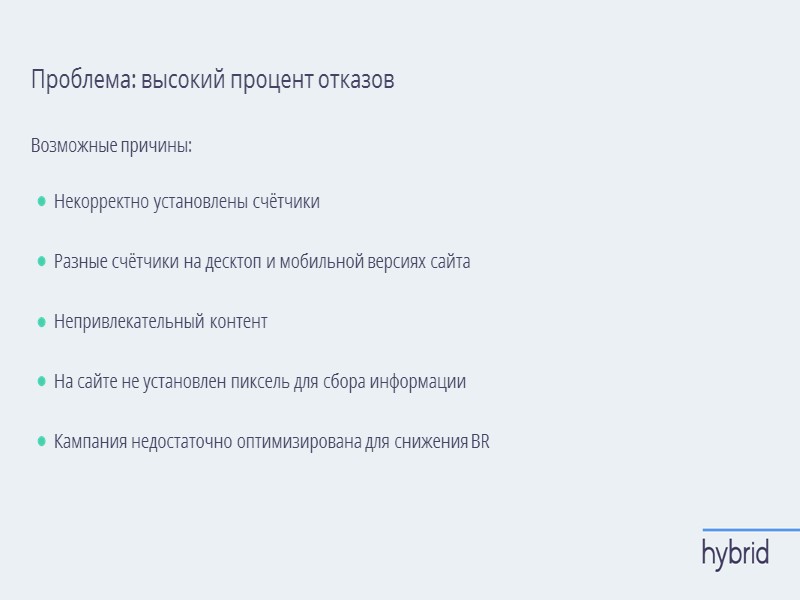 Проблема: высокий процент отказов

Возможные причины:

• Некорректно установлены счётчики

• Разные счётчики на десктоп и мобильной версиях сайта

• Непривлекательный контент

• На сайте не установлен пиксель для сбора информации

• Кампания недостаточно оптимизирована для снижения BR

hybrid